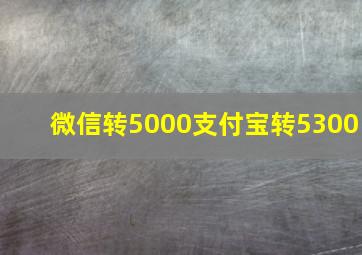 微信转5000支付宝转5300